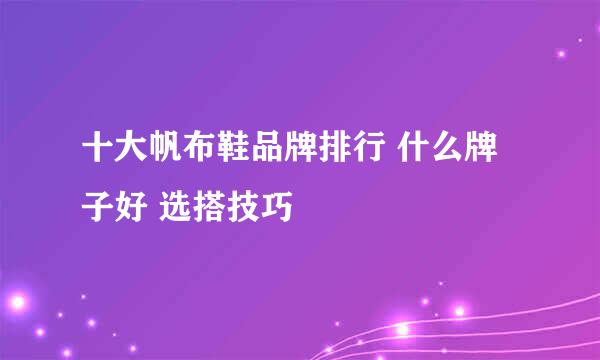 十大帆布鞋品牌排行 什么牌子好 选搭技巧